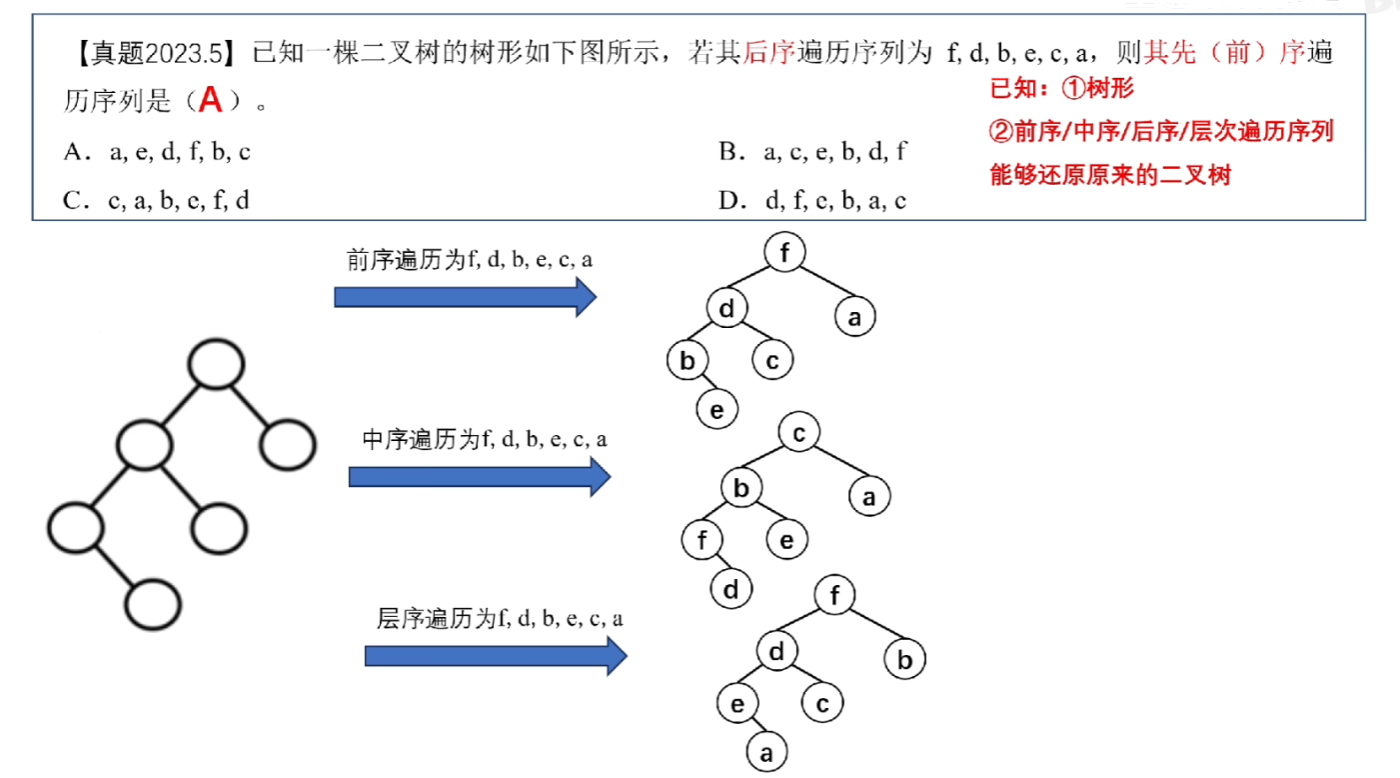 【真题2023.5】已知一棵二叉树的树形如下图所示，若其后序遍历序列为 f, d, b, e, c, a，则其先（前）序遍历序列是（A）。

A．a, e, d, f, b, c

B．a, c, e, b, d, f

C．c, a, b, e, f, d

D．d, f, e, b, a, c

已知：①树形
②前序/中序/后序/层次遍历序列
能够还原原来的二叉树

前序遍历为f, d, b, e, c, a

f
d
a
b
c
e

中序遍历为f, d, b, e, c, a

c
b
a
f
e
d

层序遍历为f, d, b, e, c, a

f
d
b
e
c
a